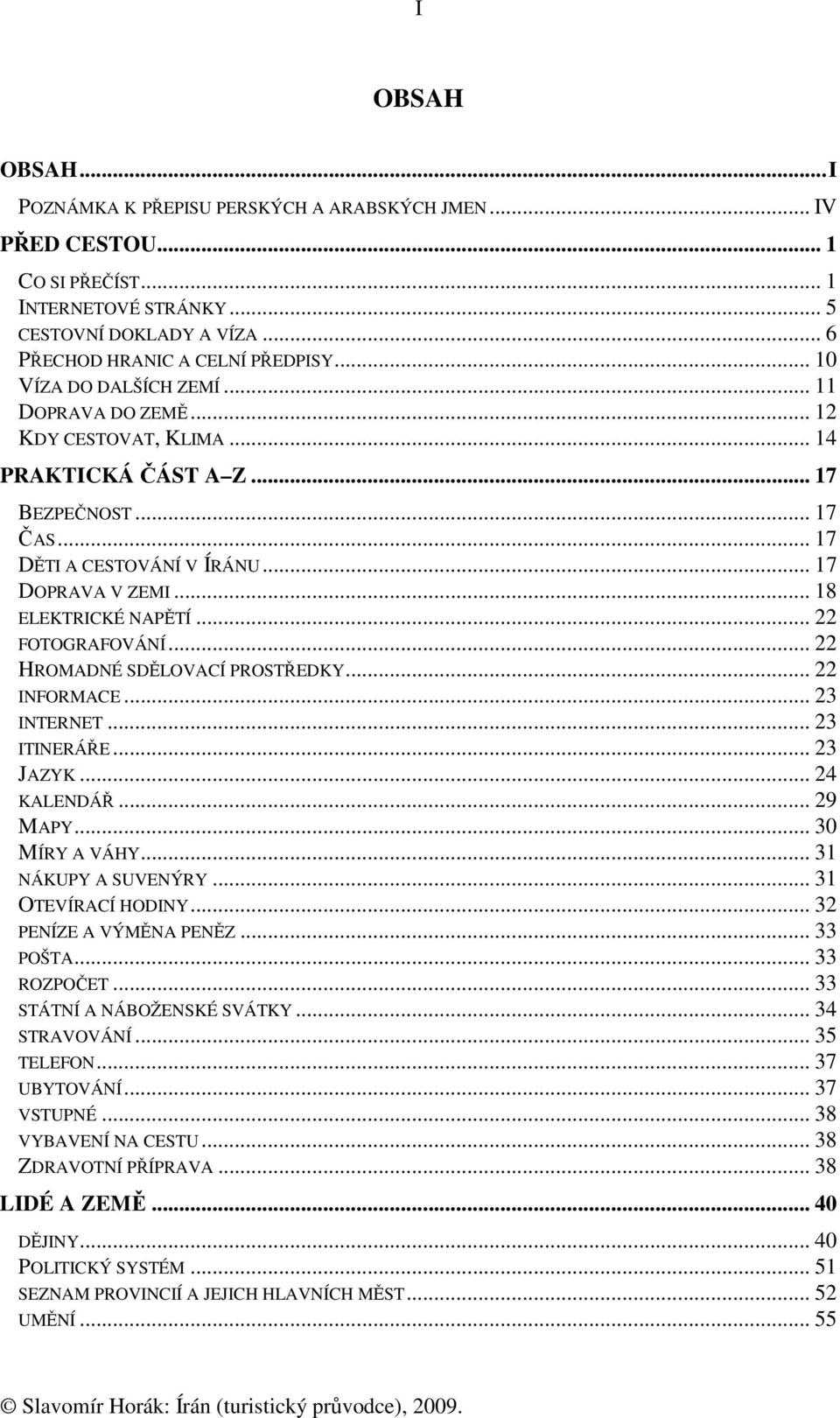 I

OBSAH

OBSAH...I
POZNÁMKA K PŘEPISU PERSKÝCH A ARABSKÝCH JMEN... IV
PŘED CESTOU... 1
CO SI PŘEČÍST... 1
INTERNETOVÉ STRÁNKY... 5
CESTOVNÍ DOKLADY A VÍZA... 6
PŘECHOD HRANIC A CELNÍ PŘEDPISY... 10
VÍZA DO DALŠÍCH ZEMÍ... 11
DOPRAVA DO ZEMĚ... 12
KDY CESTOVAT, KLIMA... 14
PRAKTICKÁ ČÁST A–Z... 17
BEZPEČNOST... 17
ČAS... 17
DĚTI A CESTOVÁNÍ V ÍRÁNU... 17
DOPRAVA V ZEMI... 18
ELEKTRICKÉ NAPĚTÍ... 22
FOTOGRAFOVÁNÍ... 22
HROMADNÉ SDĚLOVACÍ PROSTŘEDKY... 22
INFORMACE... 23
INTERNET... 23
ITINERÁŘE... 23
JAZYK... 24
KALENDÁŘ... 29
MAPY... 30
MÍRY A VÁHY... 31
NÁKUPY A SUVENÝRY... 31
OTEVÍRACÍ HODINY... 32
PENÍZE A VÝMĚNA PENĚZ... 33
POŠTA... 33
ROZPOČET... 33
STÁTNÍ A NÁBOŽENSKÉ SVÁTKY... 34
STRAVOVÁNÍ... 35
TELEFON... 37
UBYTOVÁNÍ... 37
VSTUPNÉ... 38
VYBAVENÍ NA CESTU... 38
ZDRAVOTNÍ PŘÍPRAVA... 38
LIDÉ A ZEMĚ... 40
DĚJINY... 40
POLITICKÝ SYSTÉM... 51
SEZNAM PROVINCIÍ A JEJICH HLAVNÍCH MĚST... 52
UMĚNÍ... 55

© Slavomír Horák: Írán (turistický průvodce), 2009.